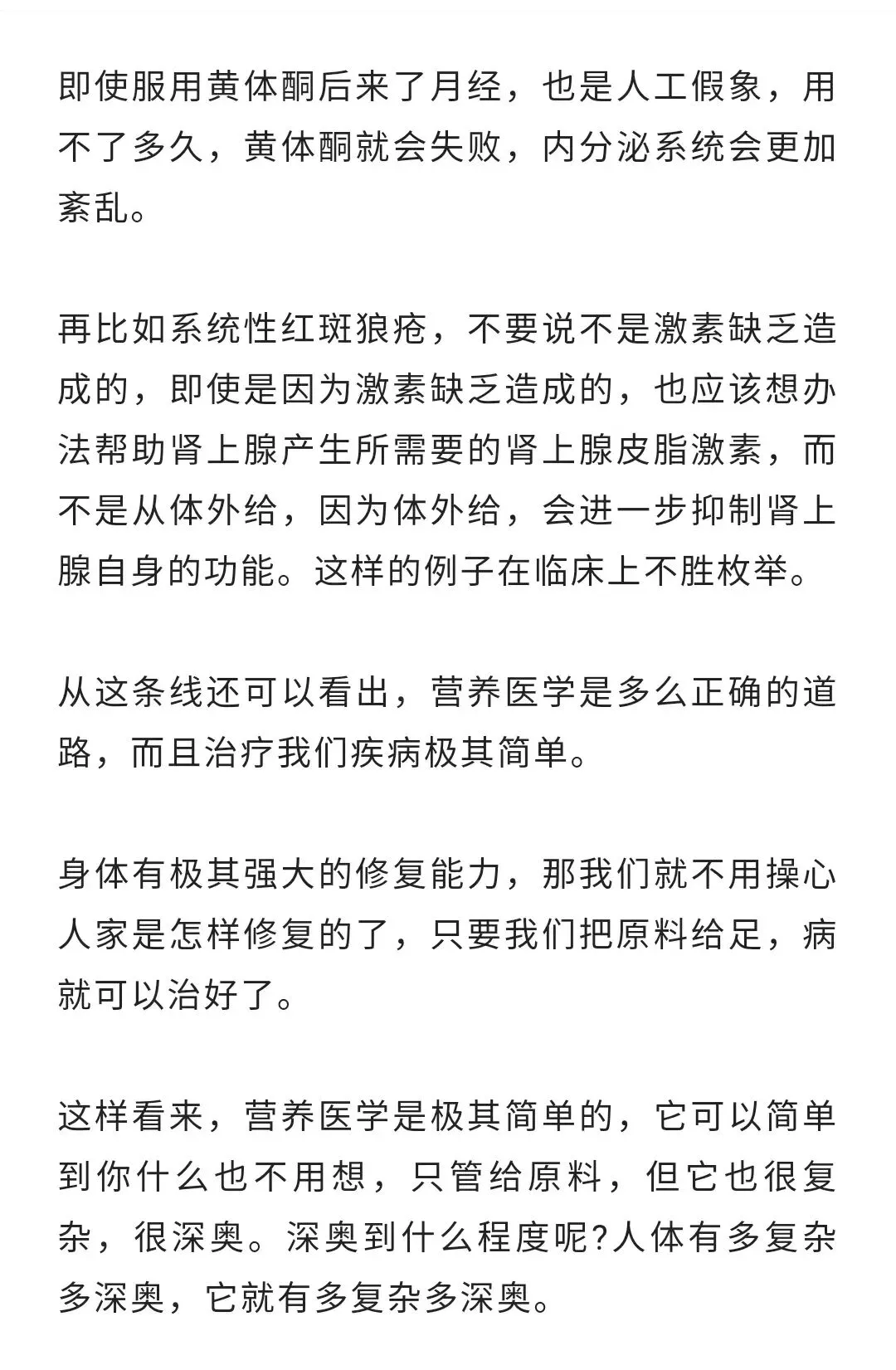 即使服用黄体酮后来了月经，也是人工假象，用不了多久，黄体酮就会失败，内分泌系统会更加紊乱。

再比如系统性红斑狼疮，不要说不是激素缺乏造成的，即使是因为激素缺乏造成的，也应该想办法帮助肾上腺产生所需要的肾上腺皮脂激素，而不是从体外给，因为体外给，会进一步抑制肾上腺自身的功能。这样的例子在临床上不胜枚举。

从这条线还可以看出，营养医学是多么正确的道路，而且治疗我们疾病极其简单。

身体有极其强大的修复能力，那我们就不用操心人家是怎样修复的了，只要我们把原料给足，病就可以治好了。

这样看来，营养医学是极其简单的，它可以简单到你什么也不用想，只管给原料，但它也很复杂，很深奥。深奥到什么程度呢?人体有多复杂多深奥，它就有多复杂多深奥。